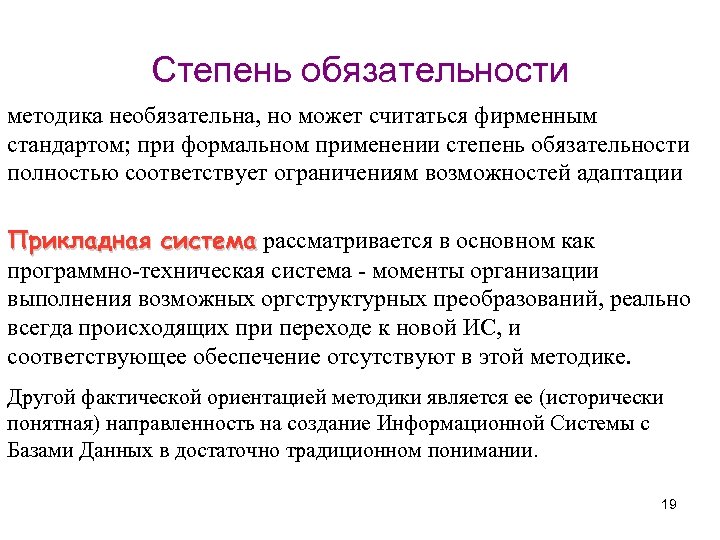 Степень обязательности

методика необязательна, но может считаться фирменным стандартом; при формальном применении степень обязательности полностью соответствует ограничениям возможностей адаптации

Прикладная система рассматривается в основном как программно-техническая система - моменты организации выполнения возможных оргструктурных преобразований, реально всегда происходящих при переходе к новой ИС, и соответствующее обеспечение отсутствуют в этой методике.

Другой фактической ориентацией методики является ее (исторически понятная) направленность на создание Информационной Системы с Базами Данных в достаточно традиционном понимании.

19